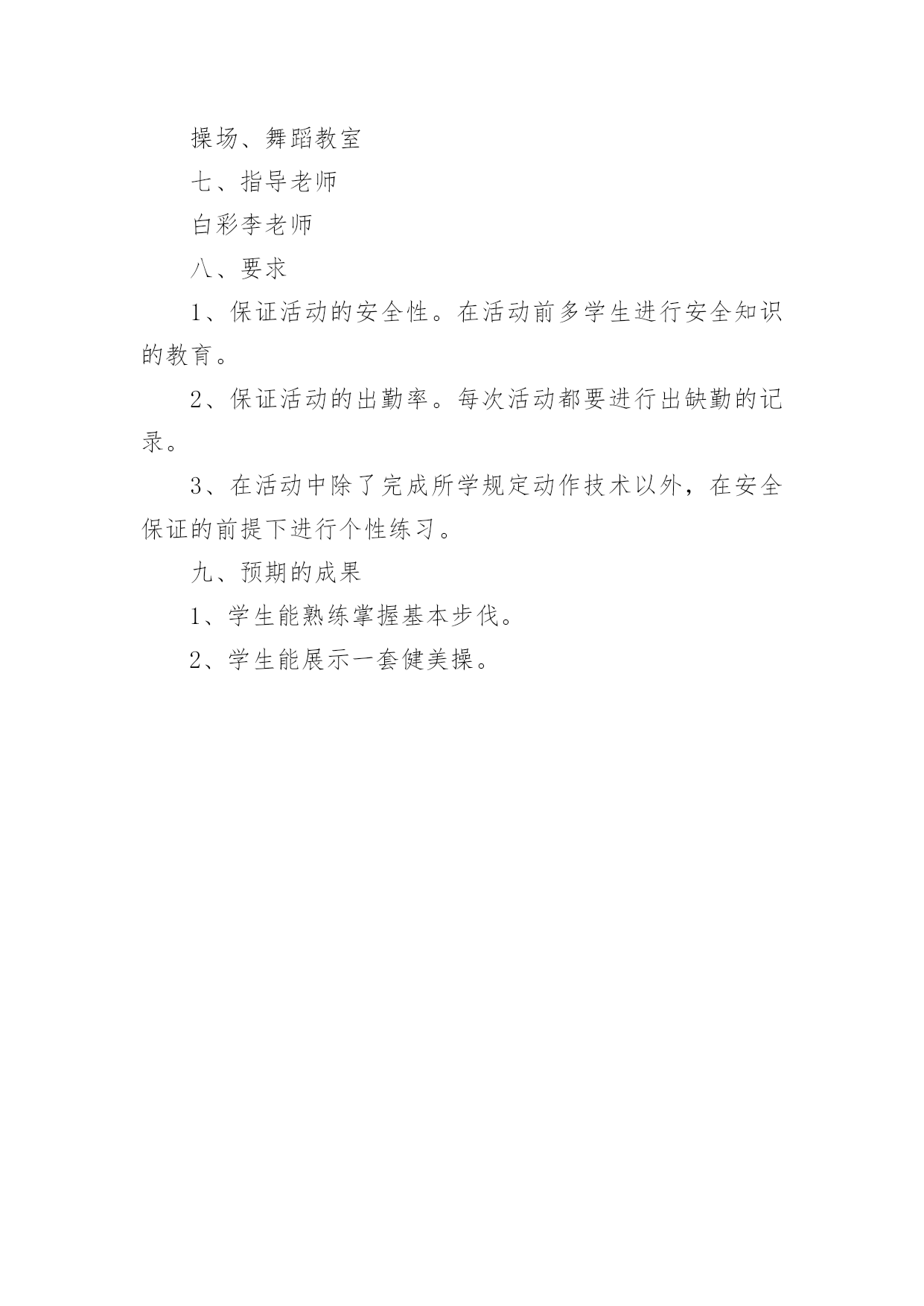 操场、舞蹈教室

七、指导老师

白彩李老师

八、要求

1、保证活动的安全性。在活动前多学生进行安全知识的教育。

2、保证活动的出勤率。每次活动都要进行出缺勤的记录。

3、在活动中除了完成所学规定动作技术以外，在安全保证的前提下进行个性练习。

九、预期的成果

1、学生能熟练掌握基本步伐。

2、学生能展示一套健美操。